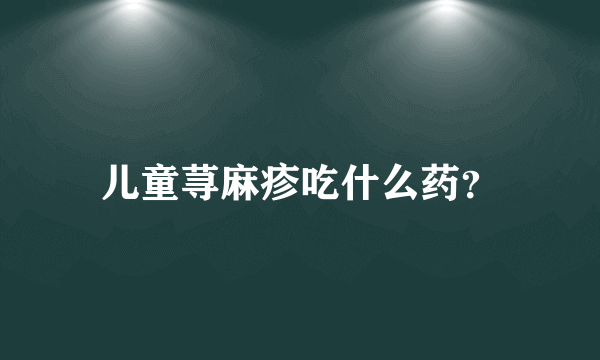 儿童荨麻疹吃什么药?